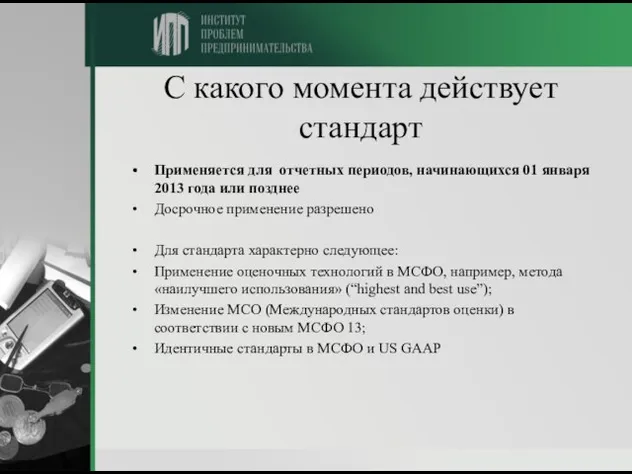 ИПП ИНСТИТУТ ПРОБЛЕМ ПРЕДПРИНИМАТЕЛЬСТВА

С какого момента действует стандарт

• Применяется для отчетных периодов, начинающихся 01 января 2013 года или позднее
• Досрочное применение разрешено

• Для стандарта характерно следующее:
• Применение оценочных технологий в МСФО, например, метода «наилучшего использования» (“highest and best use”);
• Изменение МСО (Международных стандартов оценки) в соответствии с новым МСФО 13;
• Идентичные стандарты в МСФО и US GAAP